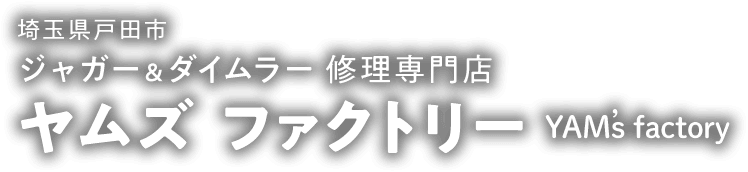 埼玉県戸田市
ジャガー＆ダイムラー 修理専門店
ヤムズ ファクトリー YAM's factory